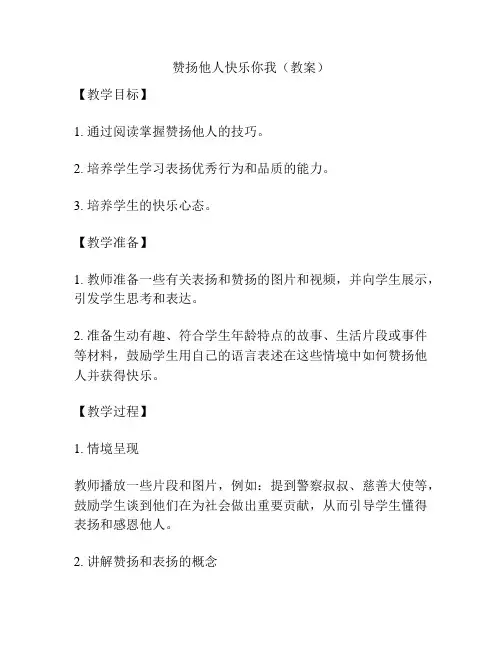 赞扬他人快乐你我（教案）

【教学目标】

1. 通过阅读掌握赞扬他人的技巧。

2. 培养学生学习表扬优秀行为和品质的能力。

3. 培养学生的快乐心态。

【教学准备】

1. 教师准备一些有关表扬和赞扬的图片和视频，并向学生展示，引发学生思考和表达。

2. 准备生动有趣、符合学生年龄特点的故事、生活片段或事件等材料，鼓励学生用自己的语言表述在这些情境中如何赞扬他人并获得快乐。

【教学过程】

1. 情境呈现

教师播放一些片段和图片，例如：提到警察叔叔、慈善大使等，鼓励学生谈到他们在为社会做出重要贡献，从而引导学生懂得表扬和感恩他人。

2. 讲解赞扬和表扬的概念